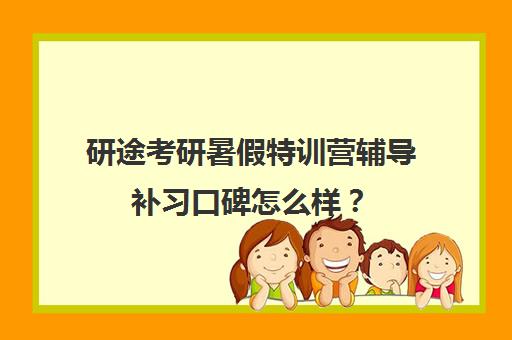 研途考研暑假特训营辅导补习口碑怎么样？